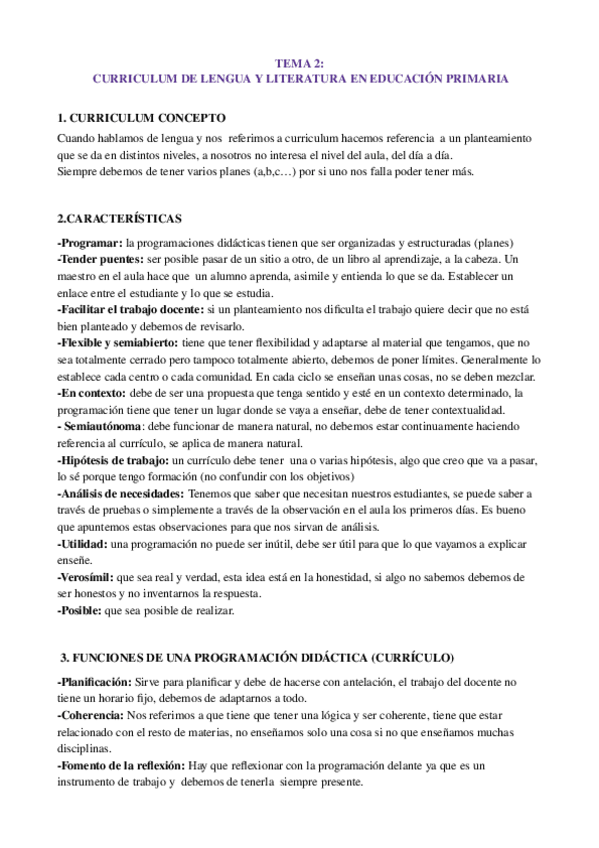 TEMA 2:
CURRICULUM DE LENGUA Y LITERATURA EN EDUCACIÓN PRIMARIA

1. CURRICULUM CONCEPTO

Cuando hablamos de lengua y nos referimos a curriculum hacemos referencia a un planteamiento que se da en distintos niveles, a nosotros no interesa el nivel del aula, del día a día.
Siempre debemos de tener varios planes (a,b,c…) por si uno nos falla poder tener más.

2.CARACTERÍSTICAS

-Programar: la programaciones didácticas tienen que ser organizadas y estructuradas (planes)
-Tender puentes: ser posible pasar de un sitio a otro, de un libro al aprendizaje, a la cabeza. Un maestro en el aula hace que un alumno aprenda, asimile y entienda lo que se da. Establecer un enlace entre el estudiante y lo que se estudia.
-Facilitar el trabajo docente: si un planteamiento nos dificulta el trabajo quiere decir que no está bien planteado y debemos de revisarlo.
-Flexible y semiabierto: tiene que tener flexibilidad y adaptarse al material que tengamos, que no sea totalmente cerrado pero tampoco totalmente abierto, debemos de poner límites. Generalmente lo establece cada centro o cada comunidad. En cada ciclo se enseñan unas cosas, no se deben mezclar.
-En contexto: debe de ser una propuesta que tenga sentido y esté en un contexto determinado, la programación tiene que tener un lugar donde se vaya a enseñar, debe de tener contextualidad.
- Semiautónoma: debe funcionar de manera natural, no debemos estar continuamente haciendo referencia al currículo, se aplica de manera natural.
-Hipótesis de trabajo: un currículo debe tener una o varias hipótesis, algo que creo que va a pasar, lo sé porque tengo formación (no confundir con los objetivos)
-Análisis de necesidades: Tenemos que saber que necesitan nuestros estudiantes, se puede saber a través de pruebas o simplemente a través de la observación en el aula los primeros días. Es bueno que apuntemos estas observaciones para que nos sirvan de análisis.
-Utilidad: una programación no puede ser inútil, debe ser útil para que lo que vayamos a explicar enseñe.
-Verosímil: que sea real y verdad, esta idea está en la honestidad, si algo no sabemos debemos de ser honestos y no inventarnos la respuesta.
-Posible: que sea posible de realizar.

3. FUNCIONES DE UNA PROGRAMACIÓN DIDÁCTICA (CURRÍCULO)

-Planificación: Sirve para planificar y debe de hacerse con antelación, el trabajo del docente no tiene un horario fijo, debemos de adaptarnos a todo.
-Coherencia: Nos referimos a que tiene que tener una lógica y ser coherente, tiene que estar relacionado con el resto de materias, no enseñamos solo una cosa si no que enseñamos muchas disciplinas.
-Fomento de la reflexión: Hay que reflexionar con la programación delante ya que es un instrumento de trabajo y debemos de tenerla siempre presente.